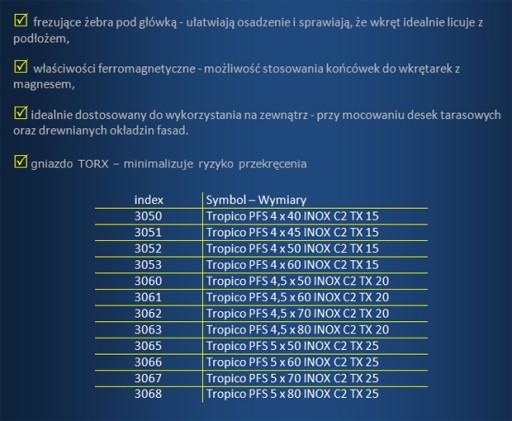 ☑ frezujące żebra pod główką - ułatwiają osadzenie i sprawiają, że wkręt idealnie licuje z podłożem,

☑ właściwości ferromagnetyczne - możliwość stosowania końcówek do wkrętarek z magnesem,

☑ idealnie dostosowany do wykorzystania na zewnątrz - przy mocowaniu desek tarasowych oraz drewnianych okładzin fasad.

☑ gniazdo TORX – minimalizuje ryzyko przekręcenia

| index | Symbol – Wymiary |
|---|---|
| 3050 | Tropico PFS 4 x 40 INOX C2 TX 15 |
| 3051 | Tropico PFS 4 x 45 INOX C2 TX 15 |
| 3052 | Tropico PFS 4 x 50 INOX C2 TX 15 |
| 3053 | Tropico PFS 4 x 60 INOX C2 TX 15 |
| 3060 | Tropico PFS 4,5 x 50 INOX C2 TX 20 |
| 3061 | Tropico PFS 4,5 x 60 INOX C2 TX 20 |
| 3062 | Tropico PFS 4,5 x 70 INOX C2 TX 20 |
| 3063 | Tropico PFS 4,5 x 80 INOX C2 TX 20 |
| 3065 | Tropico PFS 5 x 50 INOX C2 TX 25 |
| 3066 | Tropico PFS 5 x 60 INOX C2 TX 25 |
| 3067 | Tropico PFS 5 x 70 INOX C2 TX 25 |
| 3068 | Tropico PFS 5 x 80 INOX C2 TX 25 |